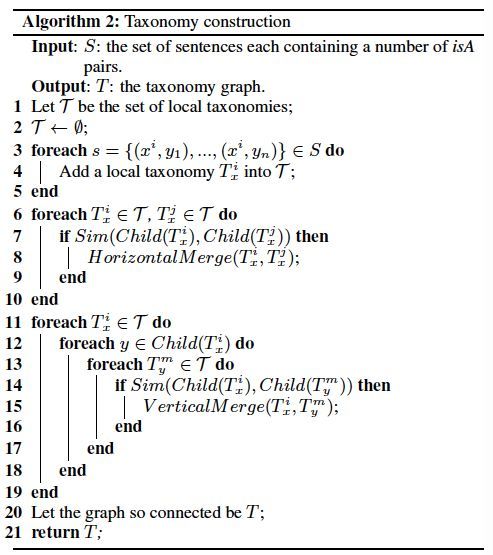 Algorithm 2: Taxonomy construction

Input: $S$: the set of sentences each containing a number of isA pairs.

Output: $T$: the taxonomy graph.

1 Let $\mathcal{T}$ be the set of local taxonomies;
2 $\mathcal{T} \leftarrow \emptyset$;
3 foreach $s = \{(x^i, y_1), ..., (x^i, y_n)\} \in S$ do
4 Add a local taxonomy $T_x^i$ into $\mathcal{T}$;
5 end
6 foreach $T_x^i \in \mathcal{T}$, $T_x^j \in \mathcal{T}$ do
7 if $Sim(Child(T_x^i), Child(T_x^j))$ then
8 $HorizontalMerge(T_x^i, T_x^j)$;
9 end
10 end
11 foreach $T_x^i \in \mathcal{T}$ do
12 foreach $y \in Child(T_x^i)$ do
13 foreach $T_y^m \in \mathcal{T}$ do
14 if $Sim(Child(T_x^i), Child(T_y^m))$ then
15 $VerticalMerge(T_x^i, T_y^m)$;
16 end
17 end
18 end
19 end
20 Let the graph so connected be $T$;
21 return $T$;